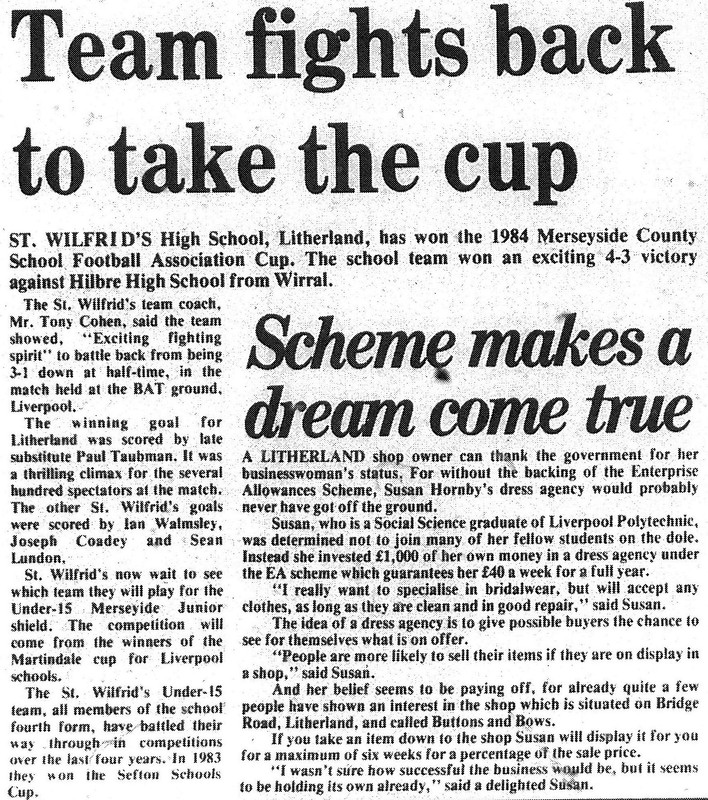 Team fights back to take the cup

ST. WILFRID'S High School, Litherland, has won the 1984 Merseyside County School Football Association Cup. The school team won an exciting 4-3 victory against Hilbre High School from Wirral.

The St. Wilfrid's team coach, Mr. Tony Cohen, said the team showed, "Exciting fighting spirit" to battle back from being 3-1 down at half-time, in the match held at the BAT ground, Liverpool.

The winning goal for Litherland was scored by late substitute Paul Taubman. It was a thrilling climax for the several hundred spectators at the match. The other St. Wilfrid's goals were scored by Ian Walmsley, Joseph Coadey and Sean Lundon.

St. Wilfrid's now wait to see which team they will play for the Under-15 Merseyide Junior shield. The competition will come from the winners of the Martindale cup for Liverpool schools.

The St. Wilfrid's Under-15 team, all members of the school fourth form, have battled their way through in competitions over the last four years. In 1983 they won the Sefton Schools Cup.

Scheme makes a dream come true

A LITHERLAND shop owner can thank the government for her businesswoman's status. For without the backing of the Enterprise Allowances Scheme, Susan Hornby's dress agency would probably never have got off the ground.

Susan, who is a Social Science graduate of Liverpool Polytechnic, was determined not to join many of her fellow students on the dole. Instead she invested £1,000 of her own money in a dress agency under the EA scheme which guarantees her £40 a week for a full year.

"I really want to specialise in bridalwear, but will accept any clothes, as long as they are clean and in good repair," said Susan.

The idea of a dress agency is to give possible buyers the chance to see for themselves what is on offer.

"People are more likely to sell their items if they are on display in a shop," said Susan.

And her belief seems to be paying off, for already quite a few people have shown an interest in the shop which is situated on Bridge Road, Litherland, and called Buttons and Bows.

If you take an item down to the shop Susan will display it for you for a maximum of six weeks for a percentage of the sale price.

"I wasn't sure how successful the business would be, but it seems to be holding its own already," said a delighted Susan.